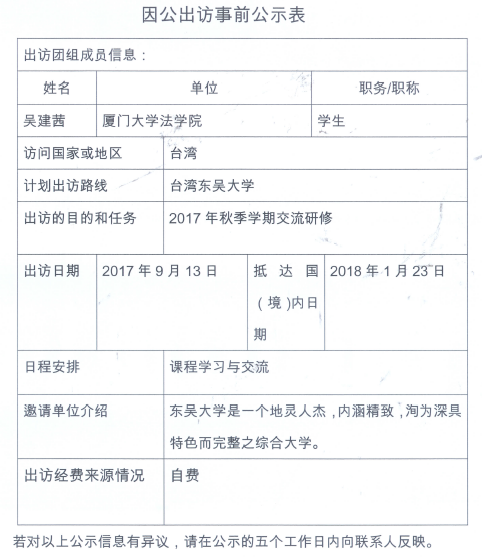 因公出访事前公示表

出访团组成员信息：

| 姓名 | 单位 | 职务/职称 |
|---|---|---|
| 吴建茜 | 厦门大学法学院 | 学生 |

| 访问国家或地区 | 台湾 |
|---|---|
| 计划出访路线 | 台湾东吴大学 |
| 出访的目的和任务 | 2017 年秋季学期交流研修 |

| 出访日期 | 2017 年 9 月 13 日 | 抵达国（境）内日期 | 2018 年 1 月 23 日 |
|---|---|---|---|

| 日程安排 | 课程学习与交流 |
|---|---|
| 邀请单位介绍 | 东吴大学是一个地灵人杰，内涵精致，洵为深具特色而完整之综合大学。 |
| 出访经费来源情况 | 自费 |

若对以上公示信息有异议，请在公示的五个工作日内向联系人反映。